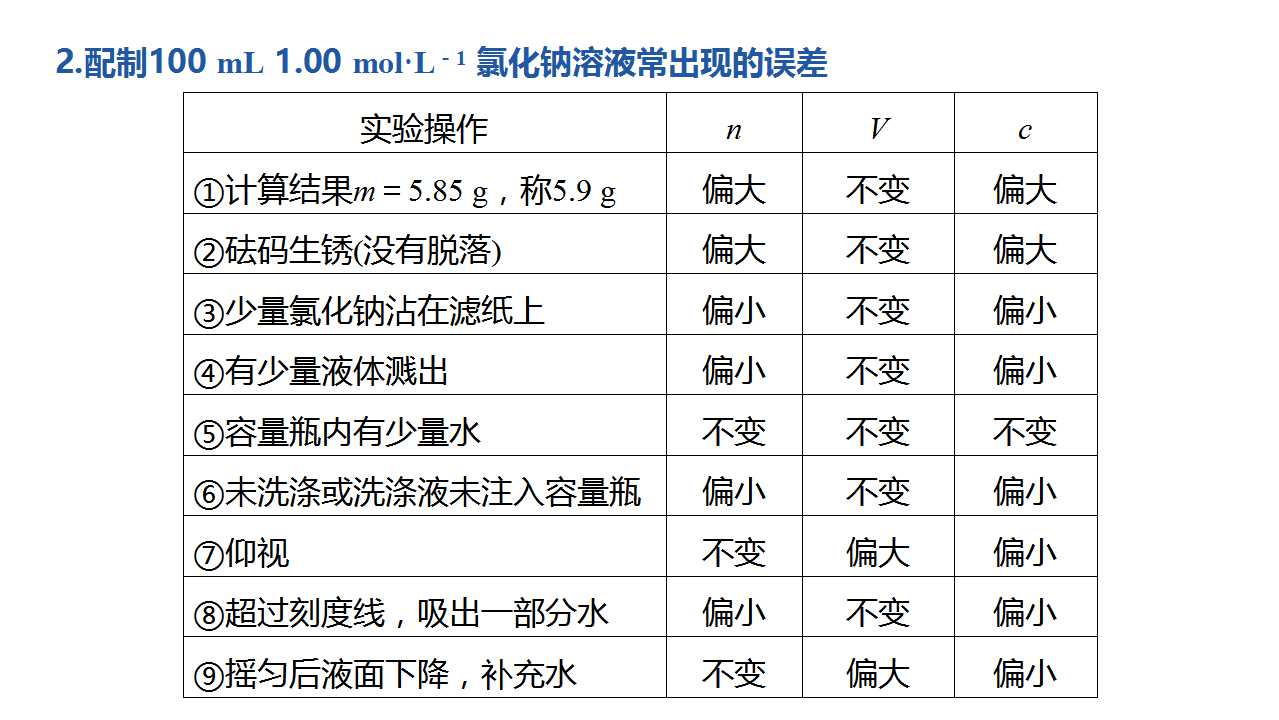 2.配制100 mL 1.00 $mol·L^{-1}$氯化钠溶液常出现的误差

| 实验操作 | $n$ | $V$ | $c$ |
|---|---|---|---|
| ①计算结果$m=5.85$ g，称5.9 g | 偏大 | 不变 | 偏大 |
| ②砝码生锈(没有脱落) | 偏大 | 不变 | 偏大 |
| ③少量氯化钠沾在滤纸上 | 偏小 | 不变 | 偏小 |
| ④有少量液体溅出 | 偏小 | 不变 | 偏小 |
| ⑤容量瓶内有少量水 | 不变 | 不变 | 不变 |
| ⑥未洗涤或洗涤液未注入容量瓶 | 偏小 | 不变 | 偏小 |
| ⑦仰视 | 不变 | 偏大 | 偏小 |
| ⑧超过刻度线，吸出一部分水 | 偏小 | 不变 | 偏小 |
| ⑨摇匀后液面下降，补充水 | 不变 | 偏大 | 偏小 |